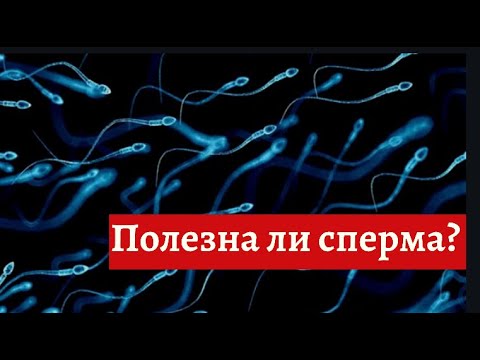 Полезна ли сперма?